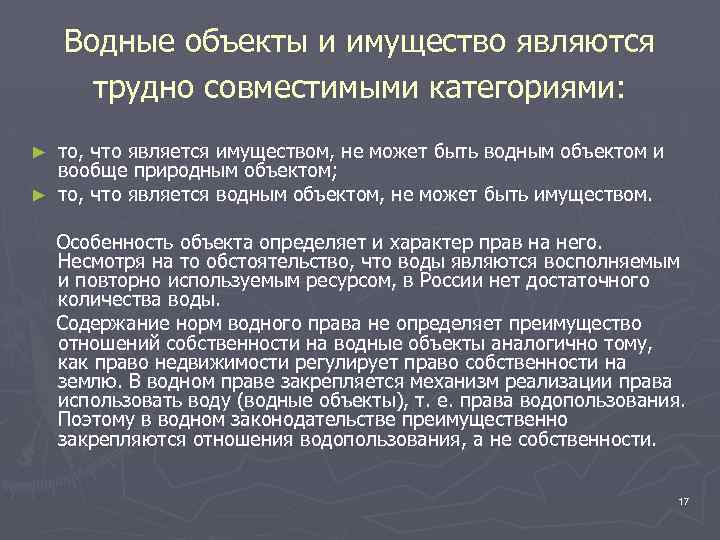 Водные объекты и имущество являются трудно совместимыми категориями:

► то, что является имуществом, не может быть водным объектом и вообще природным объектом;
► то, что является водным объектом, не может быть имуществом.

Особенность объекта определяет и характер прав на него. Несмотря на то обстоятельство, что воды являются восполняемым и повторно используемым ресурсом, в России нет достаточного количества воды.

Содержание норм водного права не определяет преимущество отношений собственности на водные объекты аналогично тому, как право недвижимости регулирует право собственности на землю. В водном праве закрепляется механизм реализации права использовать воду (водные объекты), т. е. права водопользования. Поэтому в водном законодательстве преимущественно закрепляются отношения водопользования, а не собственности.

17